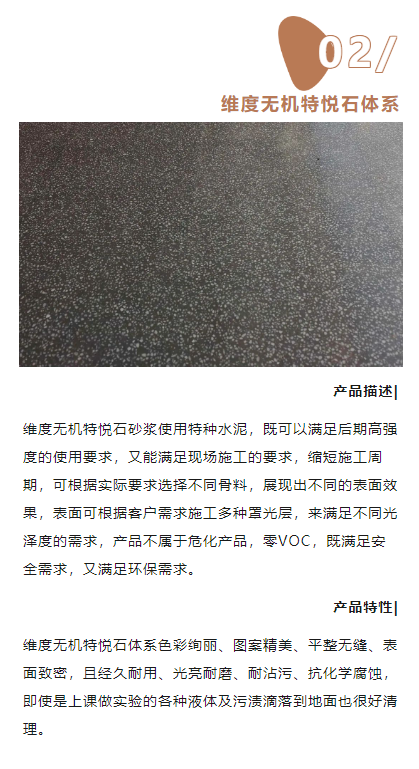 02/

维度无机特悦石体系

产品描述|

维度无机特悦石砂浆使用特种水泥，既可以满足后期高强度的使用要求，又能满足现场施工的要求，缩短施工周期，可根据实际要求选择不同骨料，展现出不同的表面效果，表面可根据客户需求施工多种罩光层，来满足不同光泽度的需求，产品不属于危化产品，零VOC，既满足安全需求，又满足环保需求。

产品特性|

维度无机特悦石体系色彩绚丽、图案精美、平整无缝、表面致密，且经久耐用、光亮耐磨、耐沾污、抗化学腐蚀，即使是上课做实验的各种液体及污渍滴落到地面也很好清理。